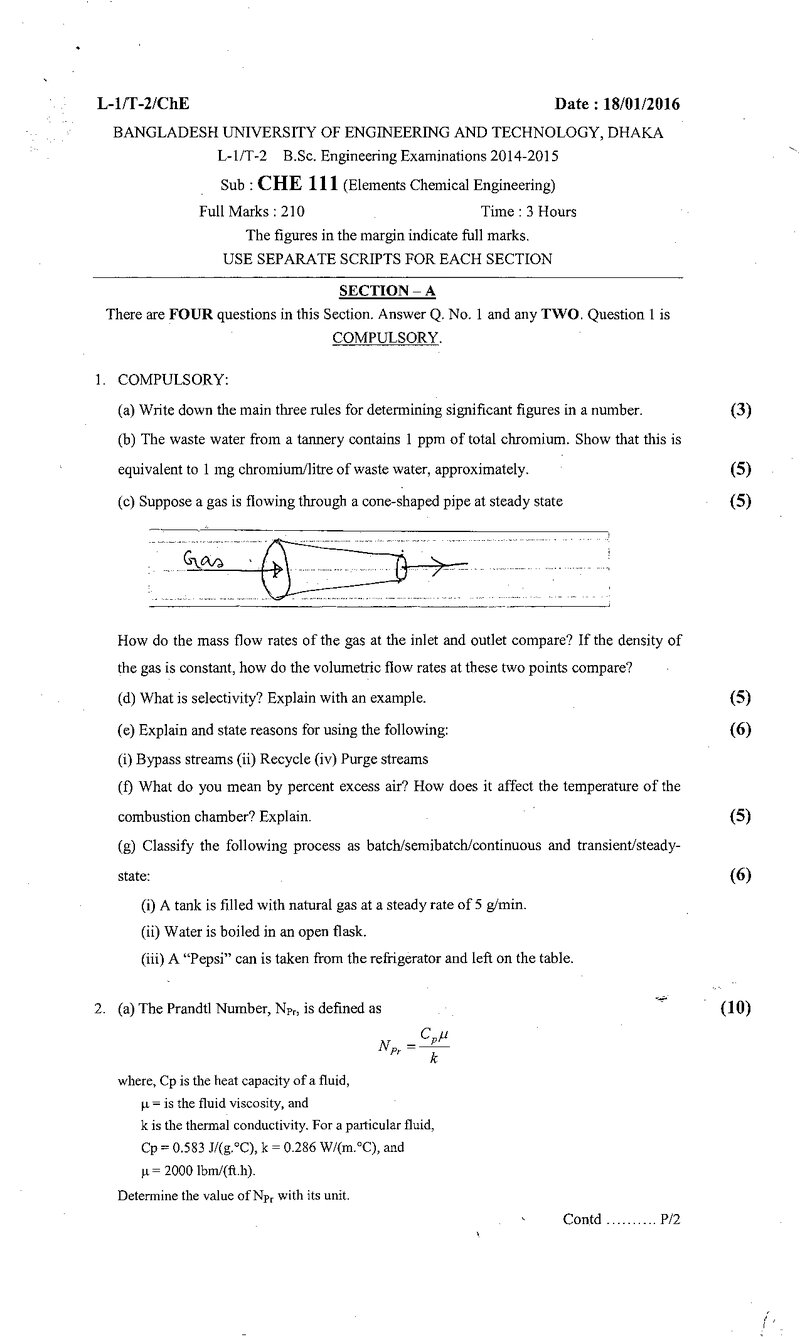 L-1/T-2/ChE
Date : 18/01/2016

BANGLADESH UNIVERSITY OF ENGINEERING AND TECHNOLOGY, DHAKA

L-1/T-2 B.Sc. Engineering Examinations 2014-2015

Sub : CHE 111 (Elements Chemical Engineering)

Full Marks : 210
Time : 3 Hours

The figures in the margin indicate full marks.

USE SEPARATE SCRIPTS FOR EACH SECTION

SECTION – A

There are FOUR questions in this Section. Answer Q. No. 1 and any TWO. Question 1 is COMPULSORY.

1. COMPULSORY:

(a) Write down the main three rules for determining significant figures in a number. (3)

(b) The waste water from a tannery contains 1 ppm of total chromium. Show that this is equivalent to 1 mg chromium/litre of waste water, approximately. (5)

(c) Suppose a gas is flowing through a cone-shaped pipe at steady state (5)

Gas

How do the mass flow rates of the gas at the inlet and outlet compare? If the density of the gas is constant, how do the volumetric flow rates at these two points compare?

(d) What is selectivity? Explain with an example. (5)

(e) Explain and state reasons for using the following: (6)

(i) Bypass streams (ii) Recycle (iv) Purge streams

(f) What do you mean by percent excess air? How does it affect the temperature of the combustion chamber? Explain. (5)

(g) Classify the following process as batch/semibatch/continuous and transient/steady-state: (6)

(i) A tank is filled with natural gas at a steady rate of 5 g/min.

(ii) Water is boiled in an open flask.

(iii) A "Pepsi" can is taken from the refrigerator and left on the table.

2. (a) The Prandtl Number, $N_{Pr}$, is defined as (10)

$N_{Pr} = \frac{C_p \mu}{k}$

where, Cp is the heat capacity of a fluid,
μ = is the fluid viscosity, and
k is the thermal conductivity. For a particular fluid,
Cp = 0.583 J/(g.°C), k = 0.286 W/(m.°C), and
μ = 2000 lbm/(ft.h).

Determine the value of $N_{Pr}$ with its unit.

Contd .......... P/2